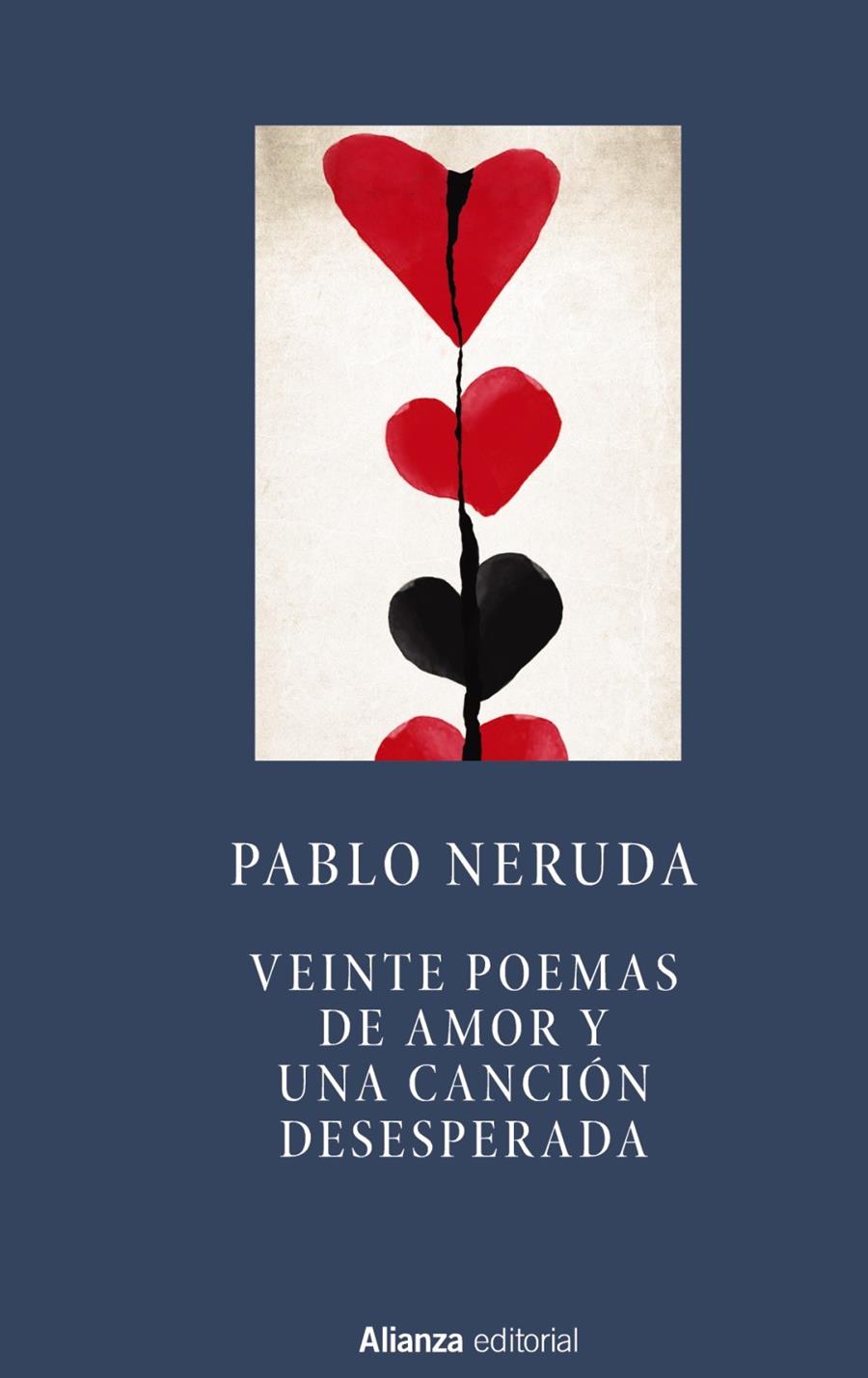 PABLO NERUDA

VEINTE POEMAS DE AMOR Y UNA CANCIÓN DESESPERADA

Alianza editorial